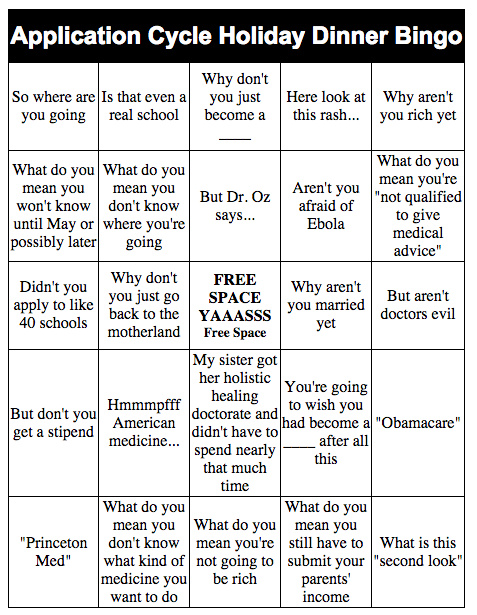 Application Cycle Holiday Dinner Bingo

| | | | | |
|---|---|---|---|---|
| So where are you going | Is that even a real school | Why don't you just become a ____ | Here look at this rash... | Why aren't you rich yet |
| What do you mean you won't know until May or possibly later | What do you mean you don't know where you're going | But Dr. Oz says... | Aren't you afraid of Ebola | What do you mean you're "not qualified to give medical advice" |
| Didn't you apply to like 40 schools | Why don't you just go back to the motherland | FREE SPACE YAAASSS Free Space | Why aren't you married yet | But aren't doctors evil |
| But don't you get a stipend | Hmmmpfff American medicine... | My sister got her holistic healing doctorate and didn't have to spend nearly that much time | You're going to wish you had become a ____ after all this | "Obamacare" |
| "Princeton Med" | What do you mean you don't know what kind of medicine you want to do | What do you mean you're not going to be rich | What do you mean you still have to submit your parents' income | What is this "second look" |